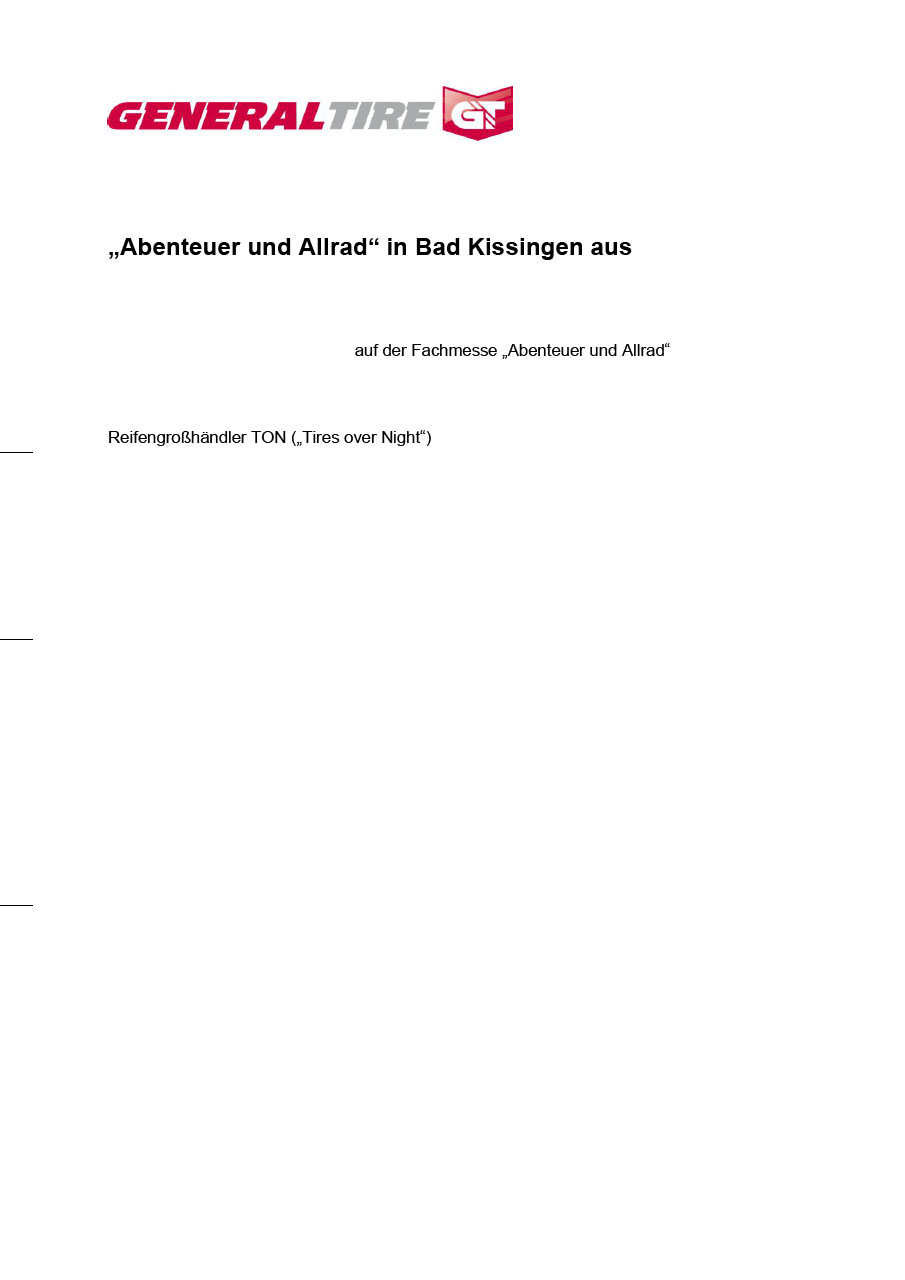 GENERAL TIRE GT

„Abenteuer und Allrad“ in Bad Kissingen aus

auf der Fachmesse „Abenteuer und Allrad“

Reifengroßhändler TON („Tires over Night“)